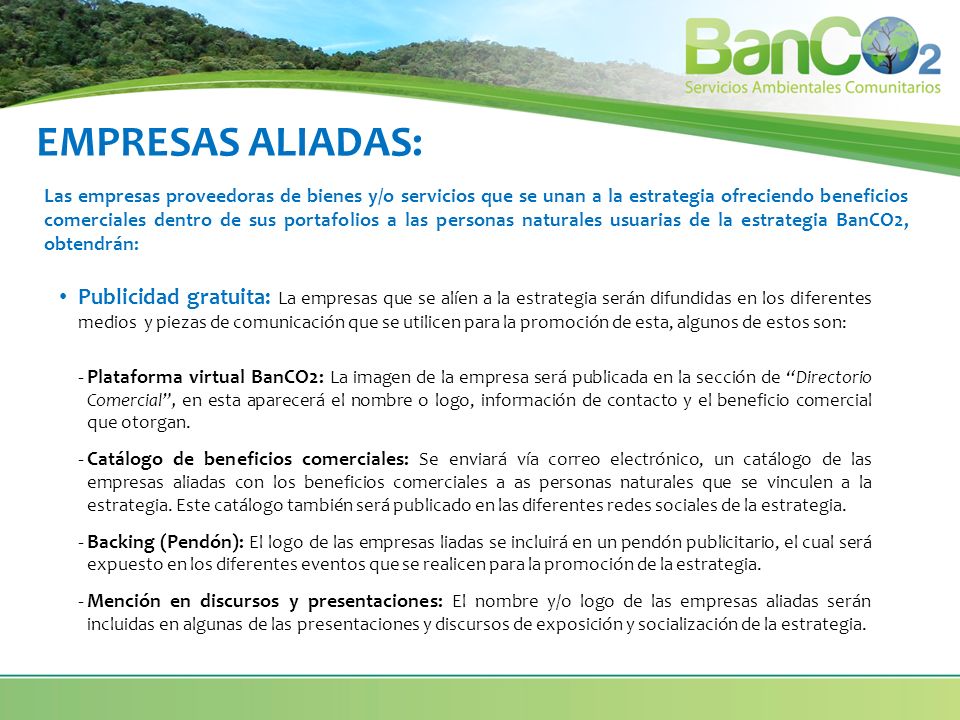 BanCO2
Servicios Ambientales Comunitarios

EMPRESAS ALIADAS:

Las empresas proveedoras de bienes y/o servicios que se unan a la estrategia ofreciendo beneficios comerciales dentro de sus portafolios a las personas naturales usuarias de la estrategia BanCO2, obtendrán:

• Publicidad gratuita: La empresas que se alíen a la estrategia serán difundidas en los diferentes medios y piezas de comunicación que se utilicen para la promoción de esta, algunos de estos son:

- Plataforma virtual BanCO2: La imagen de la empresa será publicada en la sección de "Directorio Comercial", en esta aparecerá el nombre o logo, información de contacto y el beneficio comercial que otorgan.

- Catálogo de beneficios comerciales: Se enviará vía correo electrónico, un catálogo de las empresas aliadas con los beneficios comerciales a as personas naturales que se vinculen a la estrategia. Este catálogo también será publicado en las diferentes redes sociales de la estrategia.

- Backing (Pendón): El logo de las empresas liadas se incluirá en un pendón publicitario, el cual será expuesto en los diferentes eventos que se realicen para la promoción de la estrategia.

- Mención en discursos y presentaciones: El nombre y/o logo de las empresas aliadas serán incluidas en algunas de las presentaciones y discursos de exposición y socialización de la estrategia.